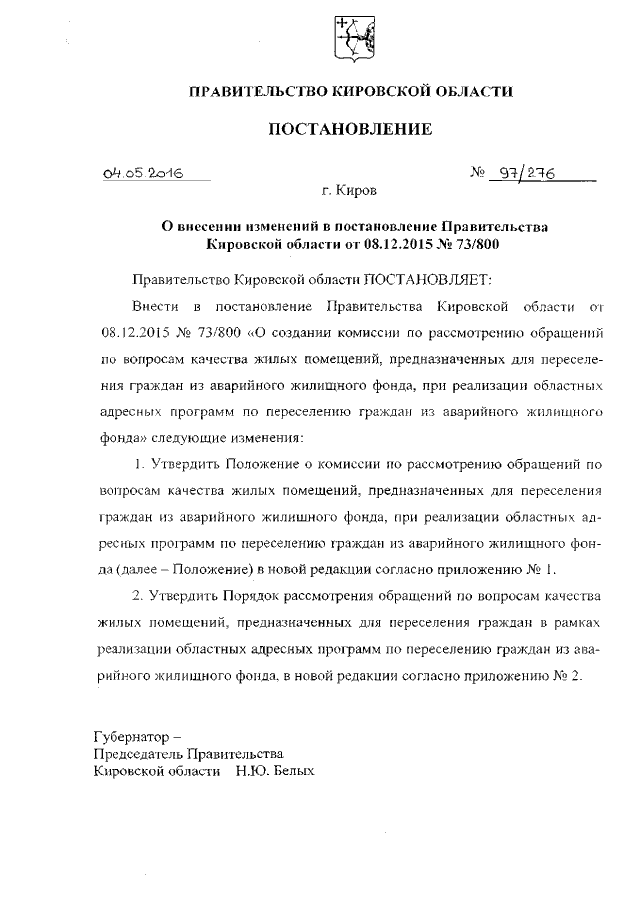 ПРАВИТЕЛЬСТВО КИРОВСКОЙ ОБЛАСТИ

ПОСТАНОВЛЕНИЕ

04.05.2016

№ 97/276

г. Киров

О внесении изменений в постановление Правительства Кировской области от 08.12.2015 № 73/800

Правительство Кировской области ПОСТАНОВЛЯЕТ:

Внести в постановление Правительства Кировской области от 08.12.2015 № 73/800 «О создании комиссии по рассмотрению обращений по вопросам качества жилых помещений, предназначенных для переселения граждан из аварийного жилищного фонда, при реализации областных адресных программ по переселению граждан из аварийного жилищного фонда» следующие изменения:

1. Утвердить Положение о комиссии по рассмотрению обращений по вопросам качества жилых помещений, предназначенных для переселения граждан из аварийного жилищного фонда, при реализации областных адресных программ по переселению граждан из аварийного жилищного фонда (далее – Положение) в новой редакции согласно приложению № 1.

2. Утвердить Порядок рассмотрения обращений по вопросам качества жилых помещений, предназначенных для переселения граждан в рамках реализации областных адресных программ по переселению граждан из аварийного жилищного фонда, в новой редакции согласно приложению № 2.

Губернатор –
Председатель Правительства
Кировской области Н.Ю. Белых